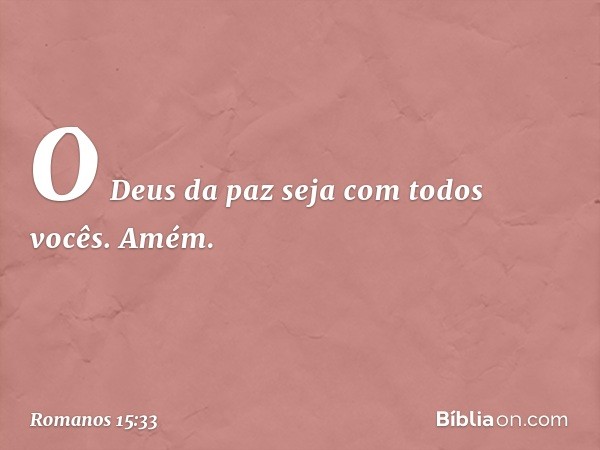 O Deus da paz seja com todos vocês. Amém.

Romanos 15:33

Bíbliaon.com